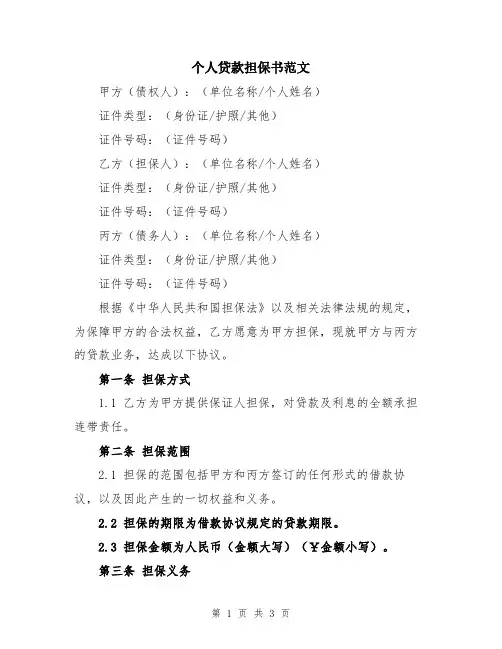 个人贷款担保书范文

甲方（债权人）：（单位名称/个人姓名）

证件类型：（身份证/护照/其他）

证件号码：（证件号码）

乙方（担保人）：（单位名称/个人姓名）

证件类型：（身份证/护照/其他）

证件号码：（证件号码）

丙方（债务人）：（单位名称/个人姓名）

证件类型：（身份证/护照/其他）

证件号码：（证件号码）

根据《中华人民共和国担保法》以及相关法律法规的规定，为保障甲方的合法权益，乙方愿意为甲方担保，现就甲方与丙方的贷款业务，达成以下协议。

第一条 担保方式

1.1 乙方为甲方提供保证人担保，对贷款及利息的全额承担连带责任。

第二条 担保范围

2.1 担保的范围包括甲方和丙方签订的任何形式的借款协议，以及因此产生的一切权益和义务。

2.2 担保的期限为借款协议规定的贷款期限。

2.3 担保金额为人民币（金额大写）（¥金额小写）。

第三条 担保义务

第 1 页 共 3 页